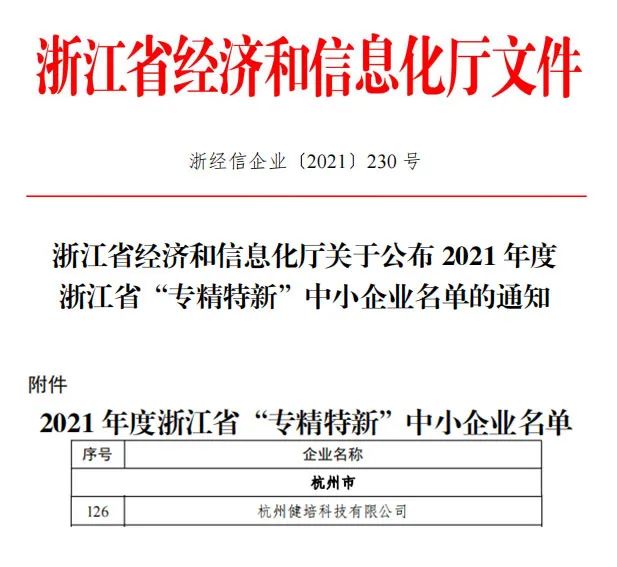 浙江省经济和信息化厅文件

浙经信企业〔2021〕230号

浙江省经济和信息化厅关于公布2021年度
浙江省“专精特新”中小企业名单的通知

附件

2021年度浙江省“专精特新”中小企业名单

| 序号 | 企业名称 |
|---|---|
| 杭州市 | |
| 126 | 杭州健培科技有限公司 |